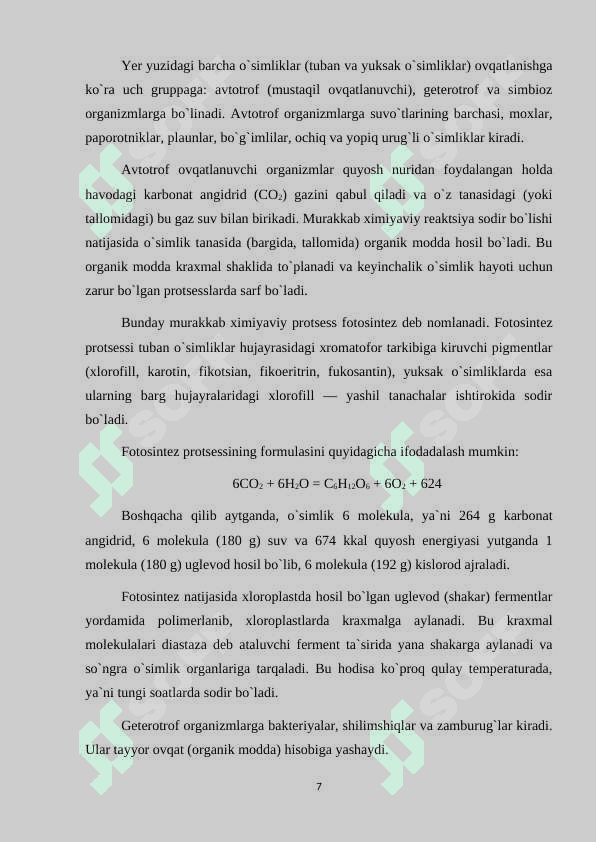 Yer yuzidagi barcha o`simliklar (tuban va yuksak o`simliklar) ovqatlanishga ko`ra uch gruppaga: avtotrof (mustaqil ovqatlanuvchi), geterotrof va simbioz organizmlarga bo`linadi. Avtotrof organizmlarga suvo`tlarining barchasi, moxlar, paporotniklar, plaunlar, bo`g`imlilar, ochiq va yopiq urug`li o`simliklar kiradi.

Avtotrof ovqatlanuvchi organizmlar quyosh nuridan foydalangan holda havodagi karbonat angidrid ($CO_2$) gazini qabul qiladi va o`z tanasidagi (yoki tallomidagi) bu gaz suv bilan birikadi. Murakkab ximiyaviy reaktsiya sodir bo`lishi natijasida o`simlik tanasida (bargida, tallomida) organik modda hosil bo`ladi. Bu organik modda kraxmal shaklida to`planadi va keyinchalik o`simlik hayoti uchun zarur bo`lgan protsesslarda sarf bo`ladi.

Bunday murakkab ximiyaviy protsess fotosintez deb nomlanadi. Fotosintez protsessi tuban o`simliklar hujayrasidagi xromatofor tarkibiga kiruvchi pigmentlar (xlorofill, karotin, fikotsian, fikoeritrin, fukosantin), yuksak o`simliklarda esa ularning barg hujayralaridagi xlorofill — yashil tanachalar ishtirokida sodir bo`ladi.

Fotosintez protsessining formulasini quyidagicha ifodadalash mumkin:

$6CO_2 + 6H_2O = C_6H_{12}O_6 + 6O_2 + 624$

Boshqacha qilib aytganda, o`simlik 6 molekula, ya`ni 264 g karbonat angidrid, 6 molekula (180 g) suv va 674 kkal quyosh energiyasi yutganda 1 molekula (180 g) uglevod hosil bo`lib, 6 molekula (192 g) kislorod ajraladi.

Fotosintez natijasida xloroplastda hosil bo`lgan uglevod (shakar) fermentlar yordamida polimerlanib, xloroplastlarda kraxmalga aylanadi. Bu kraxmal molekulalari diastaza deb ataluvchi ferment ta`sirida yana shakarga aylanadi va so`ngra o`simlik organlariga tarqaladi. Bu hodisa ko`proq qulay temperaturada, ya`ni tungi soatlarda sodir bo`ladi.

Geterotrof organizmlarga bakteriyalar, shilimshiqlar va zamburug`lar kiradi. Ular tayyor ovqat (organik modda) hisobiga yashaydi.

7